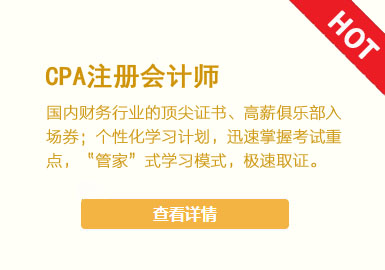 HOT

CPA注册会计师

国内财务行业的顶尖证书、高薪俱乐部入场券；个性化学习计划，迅速掌握考试重点，“管家”式学习模式，极速取证。

查看详情